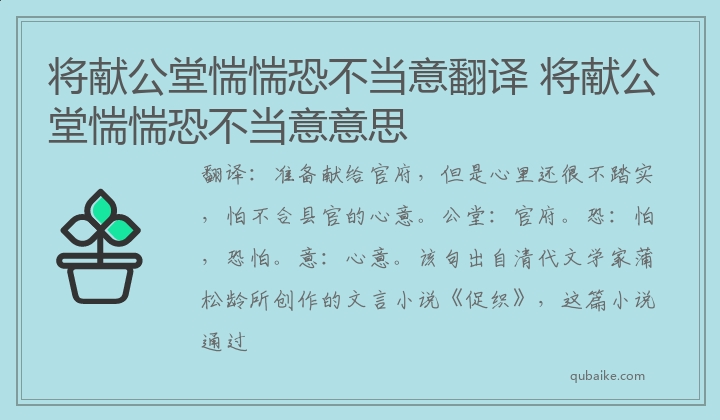 将献公堂惴惴恐不当意翻译 将献公堂惴惴恐不当意意思

翻译：准备献给官府，但是心里还很不踏实，怕不合县官的心意。公堂：官府。恐：怕，恐怕。意：心意。该句出自清代文学家蒲松龄所创作的文言小说《促织》，这篇小说通过

qubaike.com